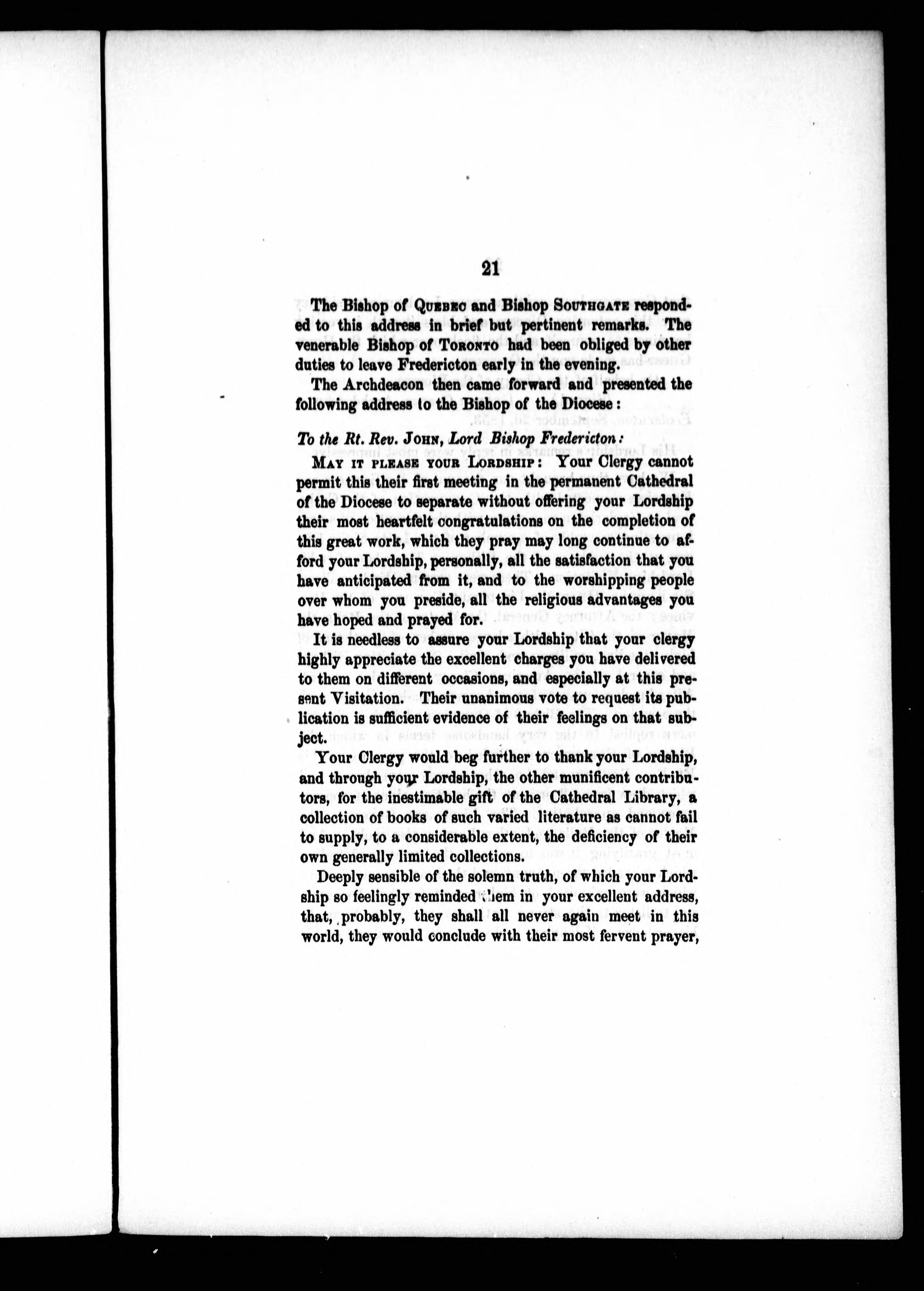 21

The Bishop of QUEBEC and Bishop SOUTHGATE responded to this address in brief but pertinent remarks. The venerable Bishop of TORONTO had been obliged by other duties to leave Fredericton early in the evening.

The Archdeacon then came forward and presented the following address to the Bishop of the Diocese:

To the Rt. Rev. JOHN, Lord Bishop Fredericton:

MAY IT PLEASE YOUR LORDSHIP: Your Clergy cannot permit this their first meeting in the permanent Cathedral of the Diocese to separate without offering your Lordship their most heartfelt congratulations on the completion of this great work, which they pray may long continue to afford your Lordship, personally, all the satisfaction that you have anticipated from it, and to the worshipping people over whom you preside, all the religious advantages you have hoped and prayed for.

It is needless to assure your Lordship that your clergy highly appreciate the excellent charges you have delivered to them on different occasions, and especially at this present Visitation. Their unanimous vote to request its publication is sufficient evidence of their feelings on that subject.

Your Clergy would beg further to thank your Lordship, and through your Lordship, the other munificent contributors, for the inestimable gift of the Cathedral Library, a collection of books of such varied literature as cannot fail to supply, to a considerable extent, the deficiency of their own generally limited collections.

Deeply sensible of the solemn truth, of which your Lordship so feelingly reminded them in your excellent address, that, probably, they shall all never again meet in this world, they would conclude with their most fervent prayer,